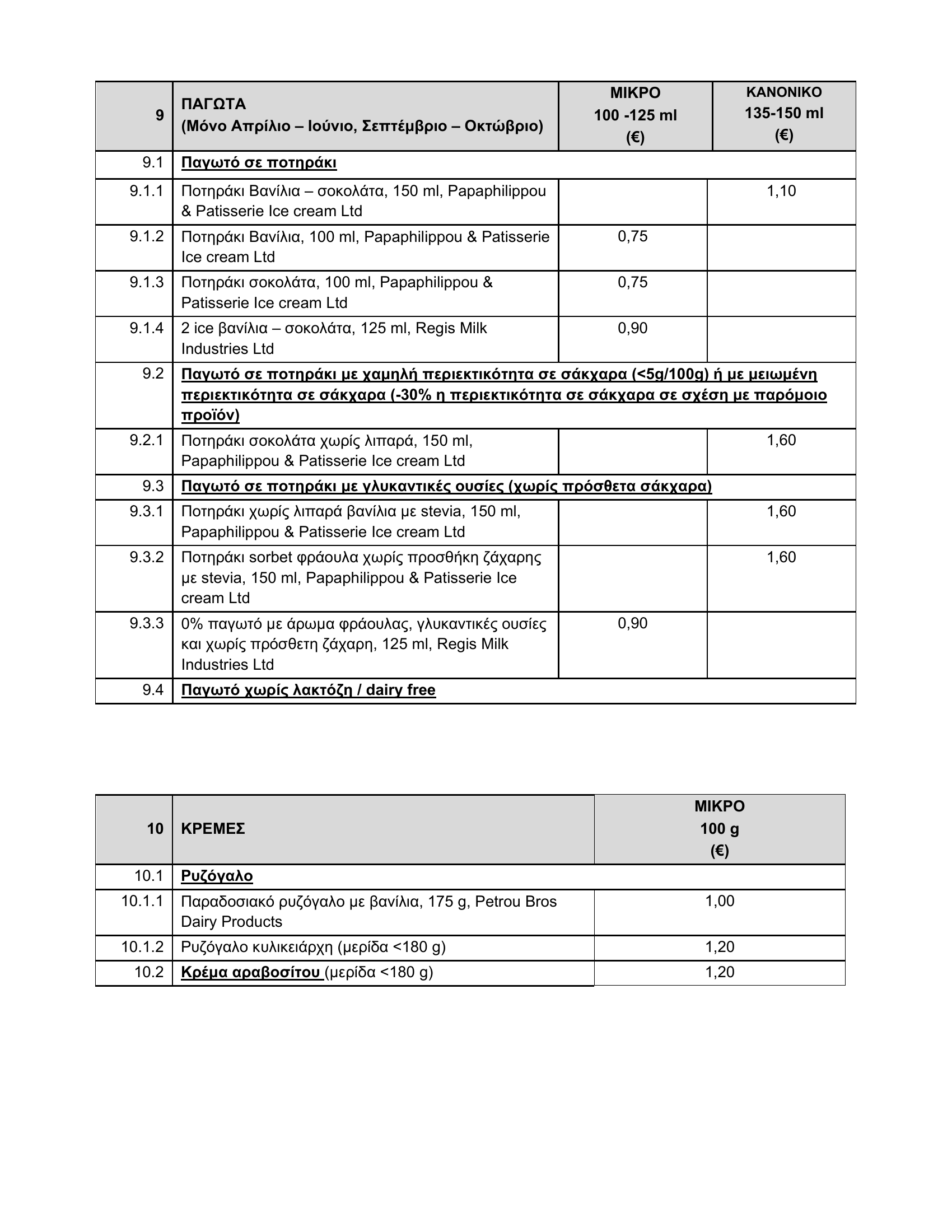 | 9 | ΠΑΓΩΤΑ (Μόνο Απρίλιο – Ιούνιο, Σεπτέμβριο – Οκτώβριο) | ΜΙΚΡΟ 100 -125 ml (€) | ΚΑΝΟΝΙΚΟ 135-150 ml (€) |
|---|---|---|---|
| 9.1 | Παγωτό σε ποτηράκι | | |
| 9.1.1 | Ποτηράκι Βανίλια – σοκολάτα, 150 ml, Papaphilippou & Patisserie Ice cream Ltd | | 1,10 |
| 9.1.2 | Ποτηράκι Βανίλια, 100 ml, Papaphilippou & Patisserie Ice cream Ltd | 0,75 | |
| 9.1.3 | Ποτηράκι σοκολάτα, 100 ml, Papaphilippou & Patisserie Ice cream Ltd | 0,75 | |
| 9.1.4 | 2 ice βανίλια – σοκολάτα, 125 ml, Regis Milk Industries Ltd | 0,90 | |
| 9.2 | Παγωτό σε ποτηράκι με χαμηλή περιεκτικότητα σε σάκχαρα (<5g/100g) ή με μειωμένη περιεκτικότητα σε σάκχαρα (-30% η περιεκτικότητα σε σάκχαρα σε σχέση με παρόμοιο προϊόν) | | |
| 9.2.1 | Ποτηράκι σοκολάτα χωρίς λιπαρά, 150 ml, Papaphilippou & Patisserie Ice cream Ltd | | 1,60 |
| 9.3 | Παγωτό σε ποτηράκι με γλυκαντικές ουσίες (χωρίς πρόσθετα σάκχαρα) | | |
| 9.3.1 | Ποτηράκι χωρίς λιπαρά βανίλια με stevia, 150 ml, Papaphilippou & Patisserie Ice cream Ltd | | 1,60 |
| 9.3.2 | Ποτηράκι sorbet φράουλα χωρίς προσθήκη ζάχαρης με stevia, 150 ml, Papaphilippou & Patisserie Ice cream Ltd | | 1,60 |
| 9.3.3 | 0% παγωτό με άρωμα φράουλας, γλυκαντικές ουσίες και χωρίς πρόσθετη ζάχαρη, 125 ml, Regis Milk Industries Ltd | 0,90 | |
| 9.4 | Παγωτό χωρίς λακτόζη / dairy free | | |

| 10 | ΚΡΕΜΕΣ | ΜΙΚΡΟ 100 g (€) |
|---|---|---|
| 10.1 | Ρυζόγαλο | |
| 10.1.1 | Παραδοσιακό ρυζόγαλο με βανίλια, 175 g, Petrou Bros Dairy Products | 1,00 |
| 10.1.2 | Ρυζόγαλο κυλικειάρχη (μερίδα <180 g) | 1,20 |
| 10.2 | Κρέμα αραβοσίτου (μερίδα <180 g) | 1,20 |